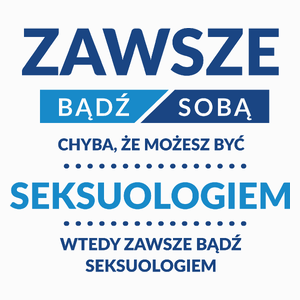 ZAWSZE

BĄDŹ SOBĄ

CHYBA, ŻE MOŻESZ BYĆ

SEKSUOLOGIEM

WTEDY ZAWSZE BĄDŹ SEKSUOLOGIEM